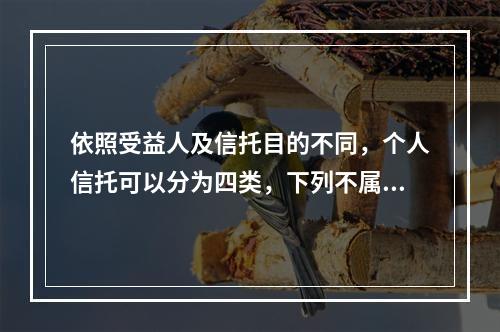 依照受益人及信托目的不同，个人信托可以分为四类，下列不属...